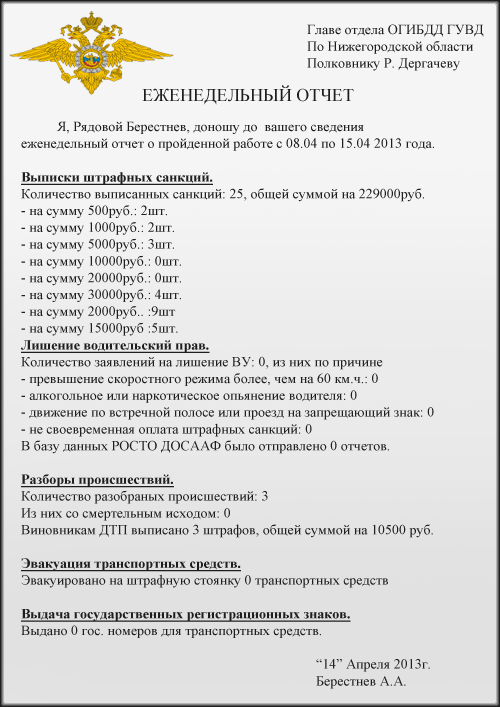 Главе отдела ОГИБДД ГУВД
По Нижегородской области
Полковнику Р. Дергачеву

ЕЖЕНЕДЕЛЬНЫЙ ОТЧЕТ

Я, Рядовой Берестнев, доношу до вашего сведения еженедельный отчет о пройденной работе с 08.04 по 15.04 2013 года.

Выписки штрафных санкций.
Количество выписанных санкций: 25, общей суммой на 229000руб.
- на сумму 500руб.: 2шт.
- на сумму 1000руб.: 2шт.
- на сумму 5000руб.: 3шт.
- на сумму 10000руб.: 0шт.
- на сумму 20000руб.: 0шт.
- на сумму 30000руб.: 4шт.
- на сумму 2000руб.. :9шт
- на сумму 15000руб :5шт.
Лишение водительский прав.
Количество заявлений на лишение ВУ: 0, из них по причине
- превышение скоростного режима более, чем на 60 км.ч.: 0
- алкогольное или наркотическое опьянение водителя: 0
- движение по встречной полосе или проезд на запрещающий знак: 0
- не своевременная оплата штрафных санкций: 0
В базу данных РОСТО ДОСААФ было отправлено 0 отчетов.

Разборы происшествий.
Количество разобраных происшествий: 3
Из них со смертельным исходом: 0
Виновникам ДТП выписано 3 штрафов, общей суммой на 10500 руб.

Эвакуация транспортных средств.
Эвакуировано на штрафную стоянку 0 транспортных средств

Выдача государственных регистрационных знаков.
Выдано 0 гос. номеров для транспортных средств.

“14” Апреля 2013г.
Берестнев А.А.